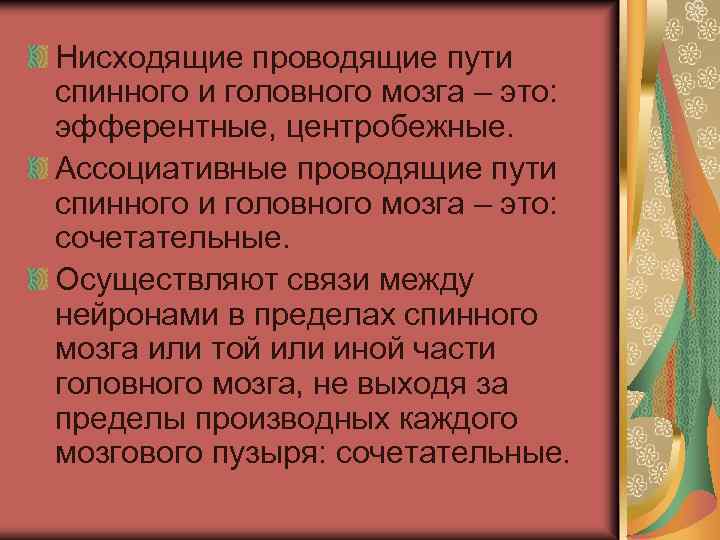 Нисходящие проводящие пути спинного и головного мозга – это: эфферентные, центробежные.

Ассоциативные проводящие пути спинного и головного мозга – это: сочетательные.

Осуществляют связи между нейронами в пределах спинного мозга или той или иной части головного мозга, не выходя за пределы производных каждого мозгового пузыря: сочетательные.